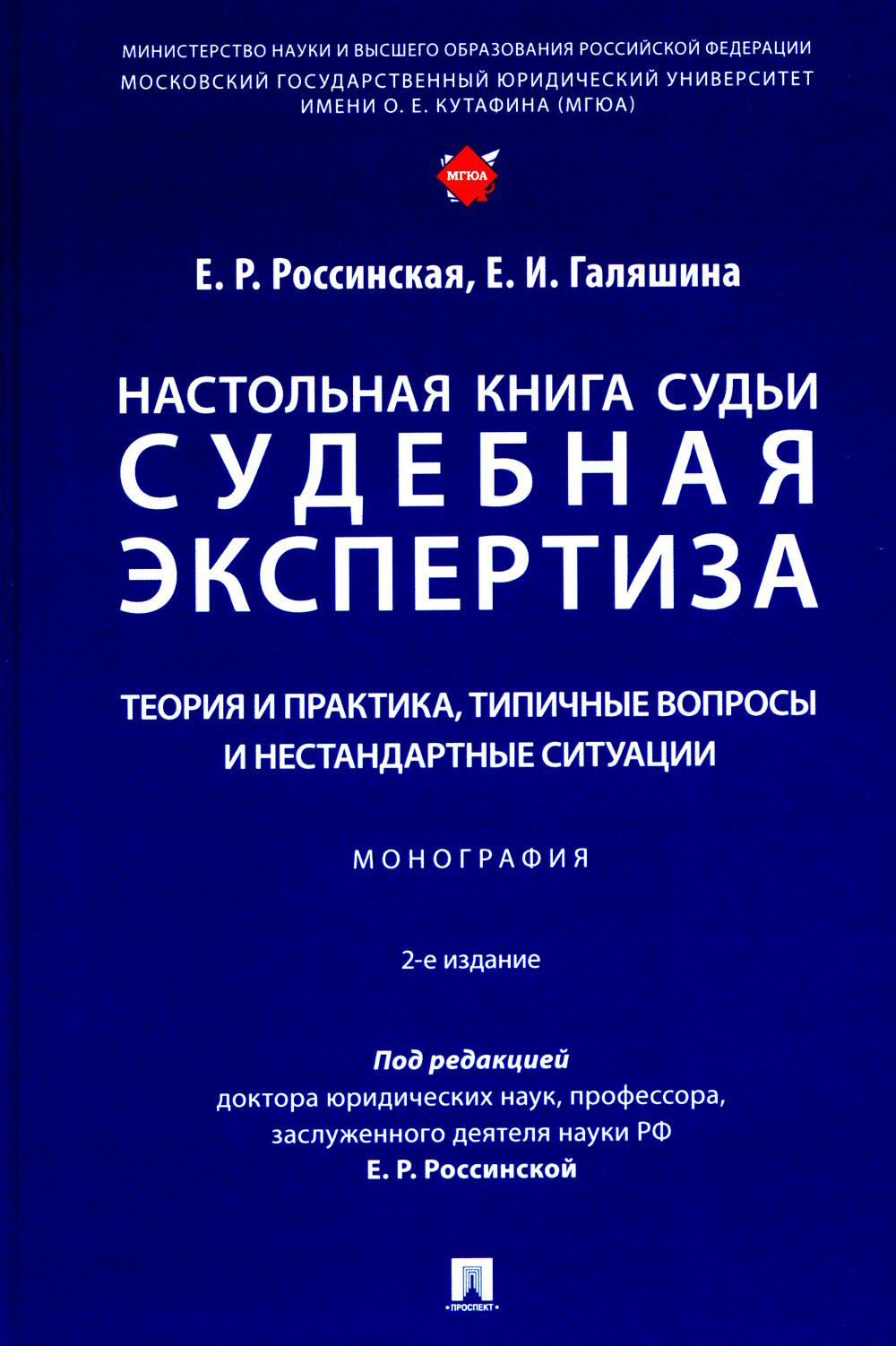 МИНИСТЕРСТВО НАУКИ И ВЫСШЕГО ОБРАЗОВАНИЯ РОССИЙСКОЙ ФЕДЕРАЦИИ
МОСКОВСКИЙ ГОСУДАРСТВЕННЫЙ ЮРИДИЧЕСКИЙ УНИВЕРСИТЕТ
ИМЕНИ О. Е. КУТАФИНА (МГЮА)

МГЮА

Е. Р. Россинская, Е. И. Галяшина

НАСТОЛЬНАЯ КНИГА СУДЬИ
СУДЕБНАЯ
ЭКСПЕРТИЗА

ТЕОРИЯ И ПРАКТИКА, ТИПИЧНЫЕ ВОПРОСЫ И НЕСТАНДАРТНЫЕ СИТУАЦИИ

МОНОГРАФИЯ

2-е издание

Под редакцией
доктора юридических наук, профессора,
заслуженного деятеля науки РФ
Е. Р. Россинской

ПРОСПЕКТ